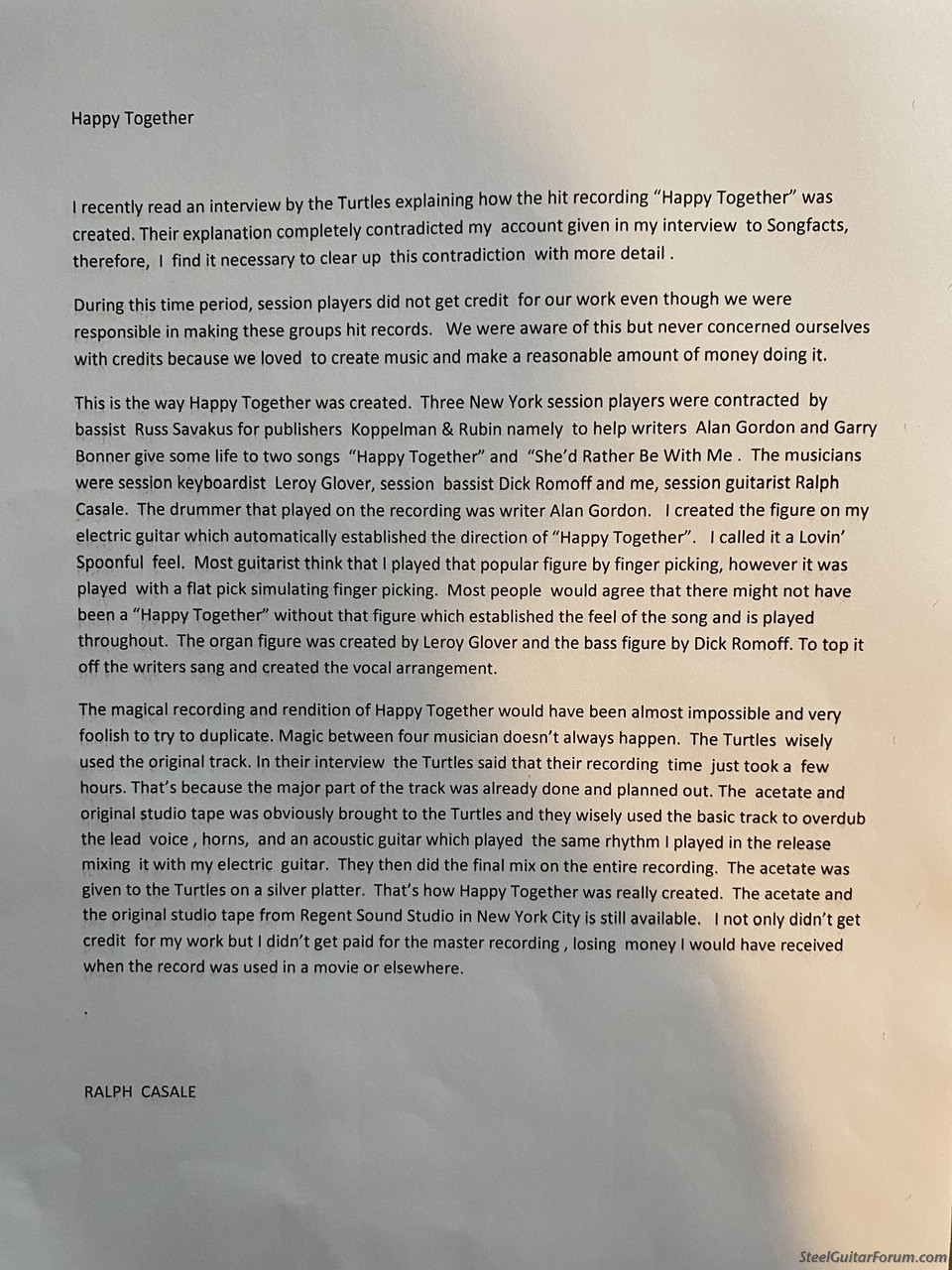 Happy Together

I recently read an interview by the Turtles explaining how the hit recording "Happy Together" was created. Their explanation completely contradicted my account given in my interview to Songfacts, therefore, I find it necessary to clear up this contradiction with more detail .

During this time period, session players did not get credit for our work even though we were responsible in making these groups hit records. We were aware of this but never concerned ourselves with credits because we loved to create music and make a reasonable amount of money doing it.

This is the way Happy Together was created. Three New York session players were contracted by bassist Russ Savakus for publishers Koppelman & Rubin namely to help writers Alan Gordon and Garry Bonner give some life to two songs "Happy Together" and "She'd Rather Be With Me . The musicians were session keyboardist Leroy Glover, session bassist Dick Romoff and me, session guitarist Ralph Casale. The drummer that played on the recording was writer Alan Gordon. I created the figure on my electric guitar which automatically established the direction of "Happy Together". I called it a Lovin' Spoonful feel. Most guitarist think that I played that popular figure by finger picking, however it was played with a flat pick simulating finger picking. Most people would agree that there might not have been a "Happy Together" without that figure which established the feel of the song and is played throughout. The organ figure was created by Leroy Glover and the bass figure by Dick Romoff. To top it off the writers sang and created the vocal arrangement.

The magical recording and rendition of Happy Together would have been almost impossible and very foolish to try to duplicate. Magic between four musician doesn't always happen. The Turtles wisely used the original track. In their interview the Turtles said that their recording time just took a few hours. That's because the major part of the track was already done and planned out. The acetate and original studio tape was obviously brought to the Turtles and they wisely used the basic track to overdub the lead voice , horns, and an acoustic guitar which played the same rhythm I played in the release mixing it with my electric guitar. They then did the final mix on the entire recording. The acetate was given to the Turtles on a silver platter. That's how Happy Together was really created. The acetate and the original studio tape from Regent Sound Studio in New York City is still available. I not only didn't get credit for my work but I didn't get paid for the master recording , losing money I would have received when the record was used in a movie or elsewhere.

.

RALPH CASALE

SteelGuitarForum.com